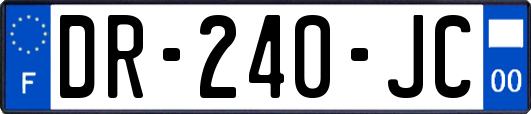 F
DR-240-JC
00